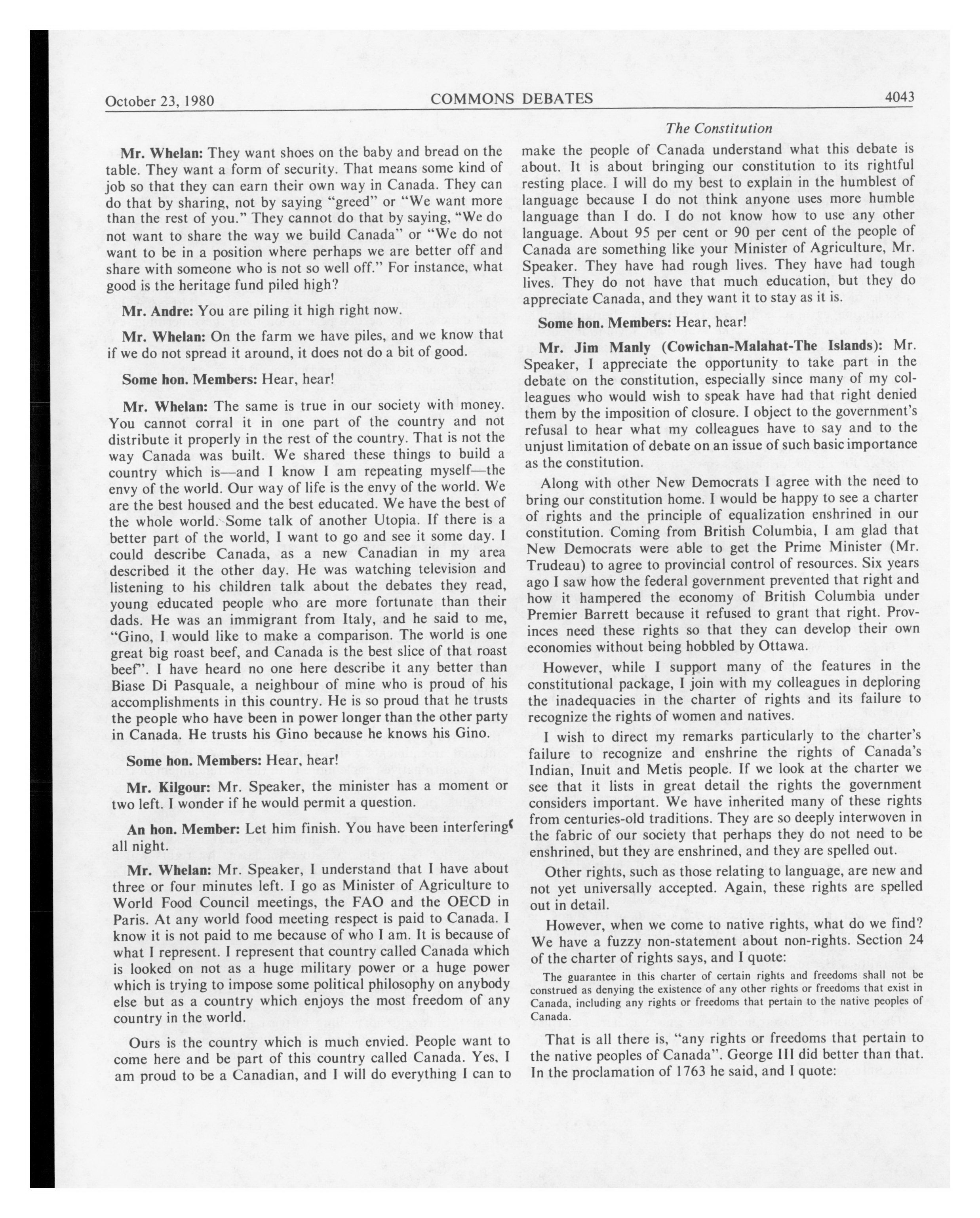 October 23, 1980 COMMONS DEBATES 4043

The Constitution

Mr. Whelan: They want shoes on the baby and bread on the table. They want a form of security. That means some kind of job so that they can earn their own way in Canada. They can do that by sharing, not by saying "greed" or "We want more than the rest of you." They cannot do that by saying, "We do not want to share the way we build Canada" or "We do not want to be in a position where perhaps we are better off and share with someone who is not so well off." For instance, what good is the heritage fund piled high?

Mr. Andre: You are piling it high right now.

Mr. Whelan: On the farm we have piles, and we know that if we do not spread it around, it does not do a bit of good.

Some hon. Members: Hear, hear!

Mr. Whelan: The same is true in our society with money. You cannot corral it in one part of the country and not distribute it properly in the rest of the country. That is not the way Canada was built. We shared these things to build a country which is—and I know I am repeating myself—the envy of the world. Our way of life is the envy of the world. We are the best housed and the best educated. We have the best of the whole world. Some talk of another Utopia. If there is a better part of the world, I want to go and see it some day. I could describe Canada, as a new Canadian in my area described it the other day. He was watching television and listening to his children talk about the debates they read, young educated people who are more fortunate than their dads. He was an immigrant from Italy, and he said to me, "Gino, I would like to make a comparison. The world is one great big roast beef, and Canada is the best slice of that roast beef". I have heard no one here describe it any better than Biase Di Pasquale, a neighbour of mine who is proud of his accomplishments in this country. He is so proud that he trusts the people who have been in power longer than the other party in Canada. He trusts his Gino because he knows his Gino.

Some hon. Members: Hear, hear!

Mr. Kilgour: Mr. Speaker, the minister has a moment or two left. I wonder if he would permit a question.

An hon. Member: Let him finish. You have been interfering all night.

Mr. Whelan: Mr. Speaker, I understand that I have about three or four minutes left. I go as Minister of Agriculture to World Food Council meetings, the FAO and the OECD in Paris. At any world food meeting respect is paid to Canada. I know it is not paid to me because of who I am. It is because of what I represent. I represent that country called Canada which is looked on not as a huge military power or a huge power which is trying to impose some political philosophy on anybody else but as a country which enjoys the most freedom of any country in the world.

Ours is the country which is much envied. People want to come here and be part of this country called Canada. Yes, I am proud to be a Canadian, and I will do everything I can to make the people of Canada understand what this debate is about. It is about bringing our constitution to its rightful resting place. I will do my best to explain in the humblest of language because I do not think anyone uses more humble language than I do. I do not know how to use any other language. About 95 per cent or 90 per cent of the people of Canada are something like your Minister of Agriculture, Mr. Speaker. They have had rough lives. They have had tough lives. They do not have that much education, but they do appreciate Canada, and they want it to stay as it is.

Some hon. Members: Hear, hear!

Mr. Jim Manly (Cowichan-Malahat-The Islands): Mr. Speaker, I appreciate the opportunity to take part in the debate on the constitution, especially since many of my colleagues who would wish to speak have had that right denied them by the imposition of closure. I object to the government's refusal to hear what my colleagues have to say and to the unjust limitation of debate on an issue of such basic importance as the constitution.

Along with other New Democrats I agree with the need to bring our constitution home. I would be happy to see a charter of rights and the principle of equalization enshrined in our constitution. Coming from British Columbia, I am glad that New Democrats were able to get the Prime Minister (Mr. Trudeau) to agree to provincial control of resources. Six years ago I saw how the federal government prevented that right and how it hampered the economy of British Columbia under Premier Barrett because it refused to grant that right. Provinces need these rights so that they can develop their own economies without being hobbled by Ottawa.

However, while I support many of the features in the constitutional package, I join with my colleagues in deploring the inadequacies in the charter of rights and its failure to recognize the rights of women and natives.

I wish to direct my remarks particularly to the charter's failure to recognize and enshrine the rights of Canada's Indian, Inuit and Metis people. If we look at the charter we see that it lists in great detail the rights the government considers important. We have inherited many of these rights from centuries-old traditions. They are so deeply interwoven in the fabric of our society that perhaps they do not need to be enshrined, but they are enshrined, and they are spelled out.

Other rights, such as those relating to language, are new and not yet universally accepted. Again, these rights are spelled out in detail.

However, when we come to native rights, what do we find? We have a fuzzy non-statement about non-rights. Section 24 of the charter of rights says, and I quote:

The guarantee in this charter of certain rights and freedoms shall not be construed as denying the existence of any other rights or freedoms that exist in Canada, including any rights or freedoms that pertain to the native peoples of Canada.

That is all there is, "any rights or freedoms that pertain to the native peoples of Canada". George III did better than that. In the proclamation of 1763 he said, and I quote: